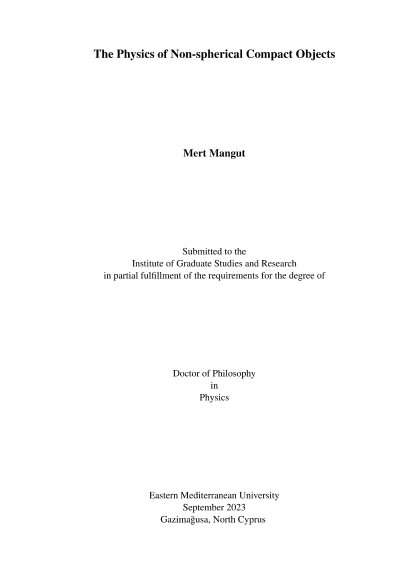 The Physics of Non-spherical Compact Objects

Mert Mangut

Submitted to the
Institute of Graduate Studies and Research
in partial fulfillment of the requirements for the degree of

Doctor of Philosophy
in
Physics

Eastern Mediterranean University
September 2023
Gazimağusa, North Cyprus